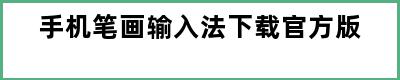 手机笔画输入法下载官方版